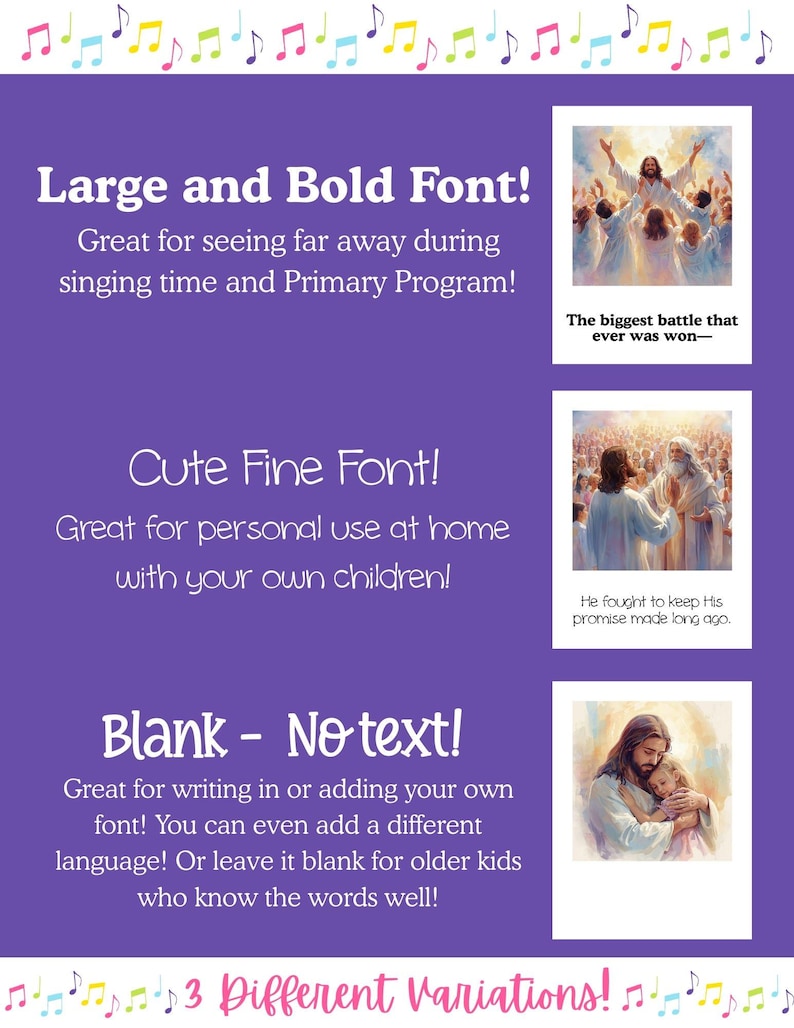 Large and Bold Font!

Great for seeing far away during singing time and Primary Program!

The biggest battle that ever was won—

Cute Fine Font!

Great for personal use at home with your own children!

He fought to keep His promise made long ago.

Blank - No text!

Great for writing in or adding your own font! You can even add a different language! Or leave it blank for older kids who know the words well!

3 Different Variations!